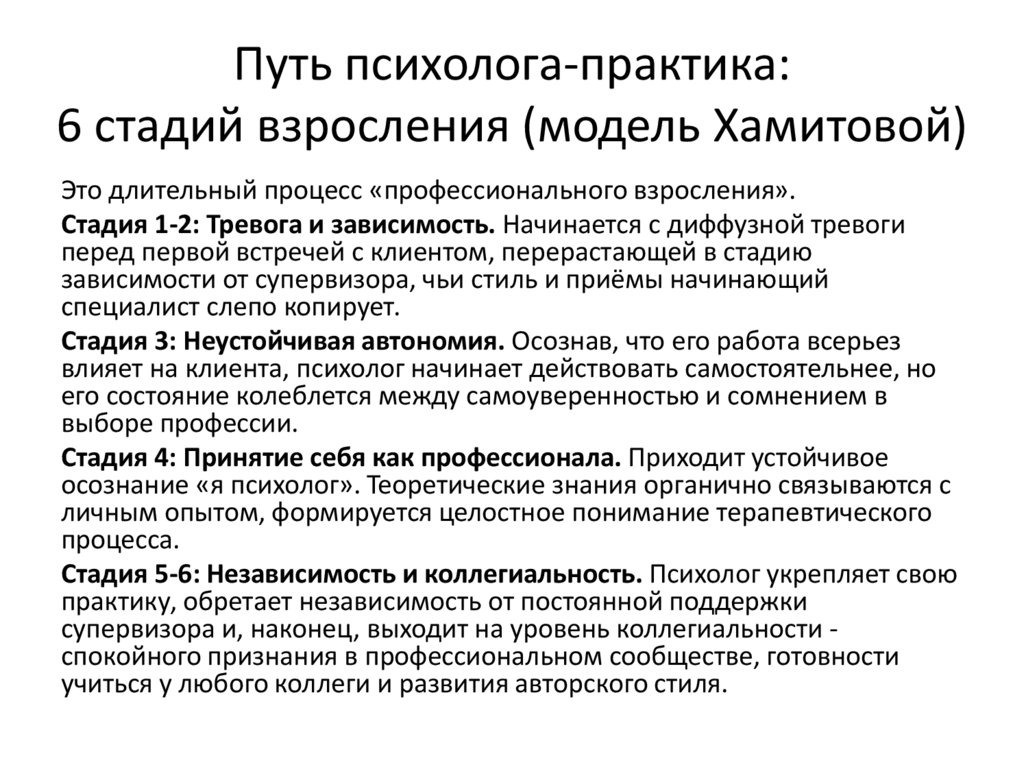 Путь психолога-практика:
6 стадий взросления (модель Хамитовой)

Это длительный процесс «профессионального взросления».

Стадия 1-2: Тревога и зависимость. Начинается с диффузной тревоги перед первой встречей с клиентом, перерастающей в стадию зависимости от супервизора, чьи стиль и приёмы начинающий специалист слепо копирует.

Стадия 3: Неустойчивая автономия. Осознав, что его работа всерьез влияет на клиента, психолог начинает действовать самостоятельнее, но его состояние колеблется между самоуверенностью и сомнением в выборе профессии.

Стадия 4: Принятие себя как профессионала. Приходит устойчивое осознание «я психолог». Теоретические знания органично связываются с личным опытом, формируется целостное понимание терапевтического процесса.

Стадия 5-6: Независимость и коллегиальность. Психолог укрепляет свою практику, обретает независимость от постоянной поддержки супервизора и, наконец, выходит на уровень коллегиальности - спокойного признания в профессиональном сообществе, готовности учиться у любого коллеги и развития авторского стиля.